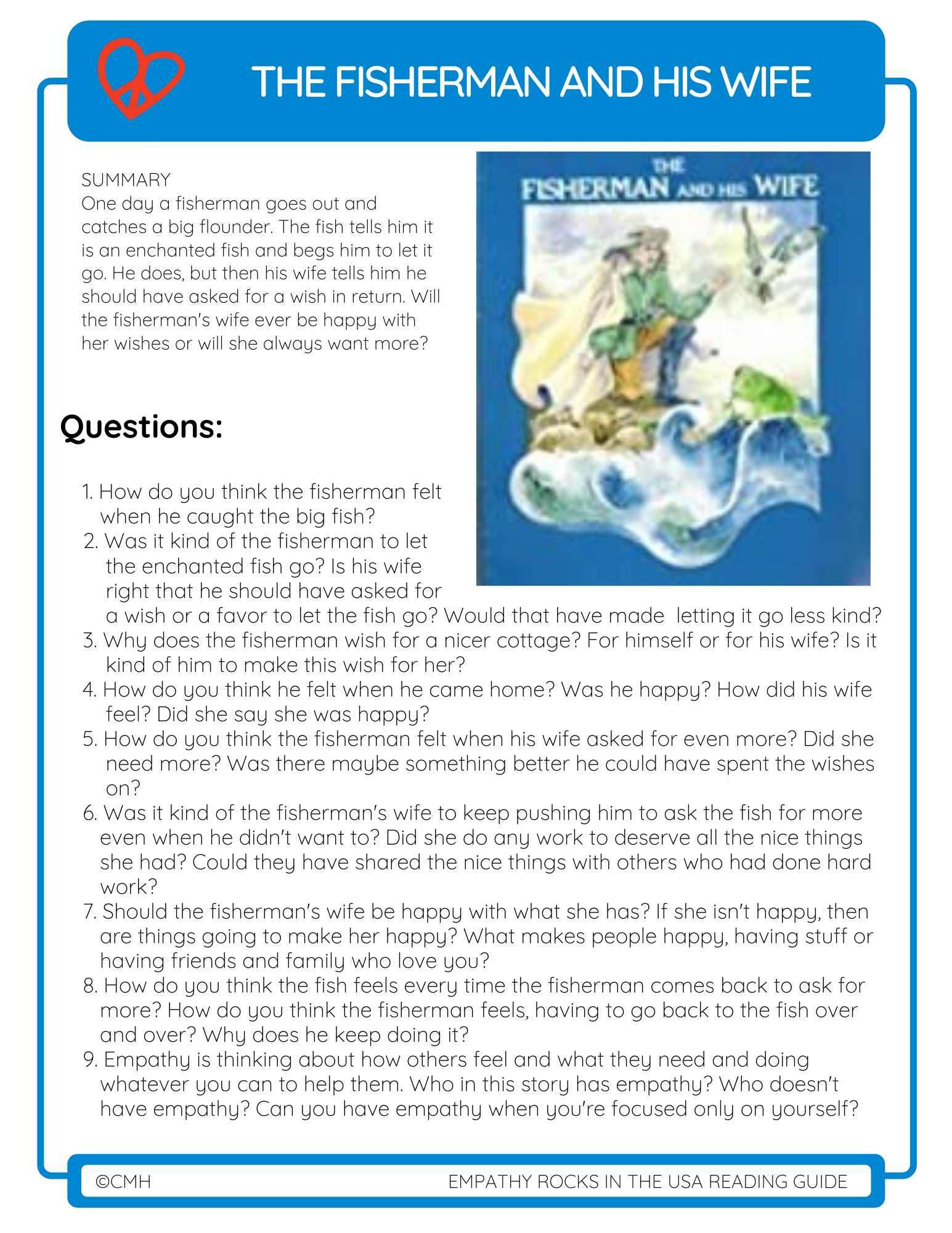 THE FISHERMAN AND HIS WIFE

SUMMARY
One day a fisherman goes out and catches a big flounder. The fish tells him it is an enchanted fish and begs him to let it go. He does, but then his wife tells him he should have asked for a wish in return. Will the fisherman's wife ever be happy with her wishes or will she always want more?

THE FISHERMAN AND HIS WIFE

Questions:

1. How do you think the fisherman felt when he caught the big fish?
2. Was it kind of the fisherman to let the enchanted fish go? Is his wife right that he should have asked for a wish or a favor to let the fish go? Would that have made letting it go less kind?
3. Why does the fisherman wish for a nicer cottage? For himself or for his wife? Is it kind of him to make this wish for her?
4. How do you think he felt when he came home? Was he happy? How did his wife feel? Did she say she was happy?
5. How do you think the fisherman felt when his wife asked for even more? Did she need more? Was there maybe something better he could have spent the wishes on?
6. Was it kind of the fisherman's wife to keep pushing him to ask the fish for more even when he didn't want to? Did she do any work to deserve all the nice things she had? Could they have shared the nice things with others who had done hard work?
7. Should the fisherman's wife be happy with what she has? If she isn't happy, then are things going to make her happy? What makes people happy, having stuff or having friends and family who love you?
8. How do you think the fish feels every time the fisherman comes back to ask for more? How do you think the fisherman feels, having to go back to the fish over and over? Why does he keep doing it?
9. Empathy is thinking about how others feel and what they need and doing whatever you can to help them. Who in this story has empathy? Who doesn't have empathy? Can you have empathy when you're focused only on yourself?

©CMH

EMPATHY ROCKS IN THE USA READING GUIDE